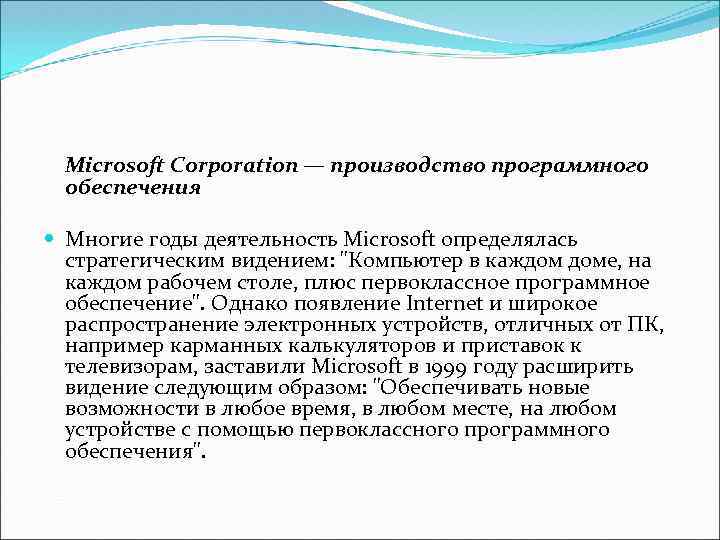 Microsoft Corporation — производство программного обеспечения

Многие годы деятельность Microsoft определялась стратегическим видением: "Компьютер в каждом доме, на каждом рабочем столе, плюс первоклассное программное обеспечение". Однако появление Internet и широкое распространение электронных устройств, отличных от ПК, например карманных калькуляторов и приставок к телевизорам, заставили Microsoft в 1999 году расширить видение следующим образом: "Обеспечивать новые возможности в любое время, в любом месте, на любом устройстве с помощью первоклассного программного обеспечения".